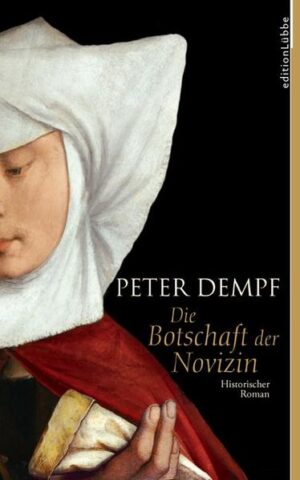 editionLübbe

PETER DEMPF

Die Botschaft der Novizin

Historischer Roman